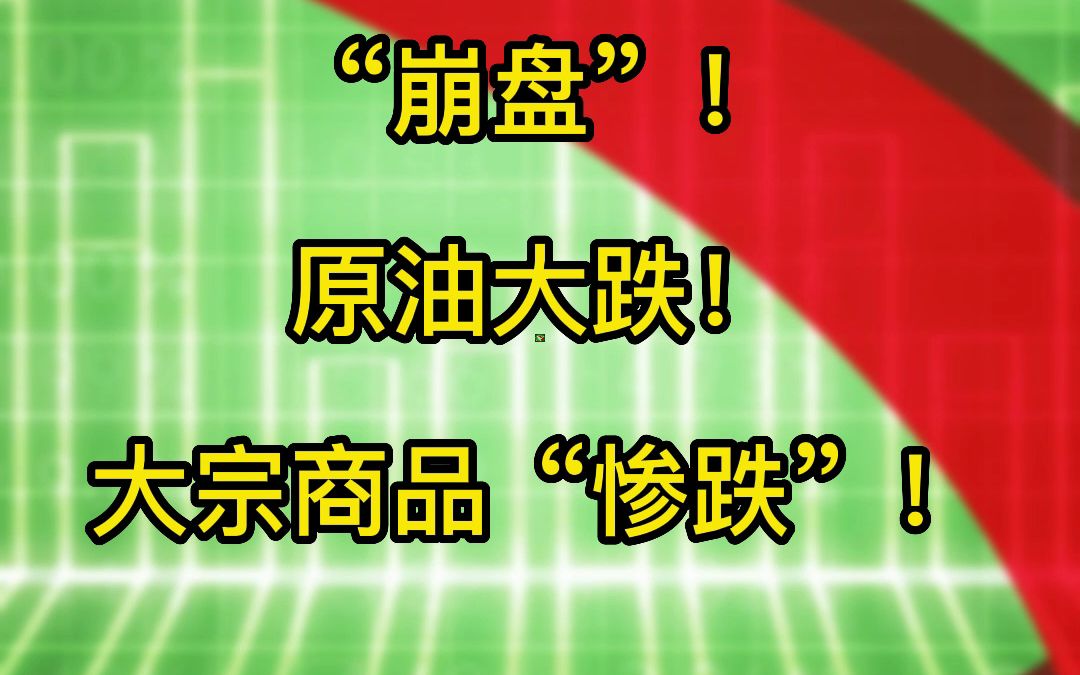 “崩盘”！

原油大跌！

大宗商品“惨跌”！